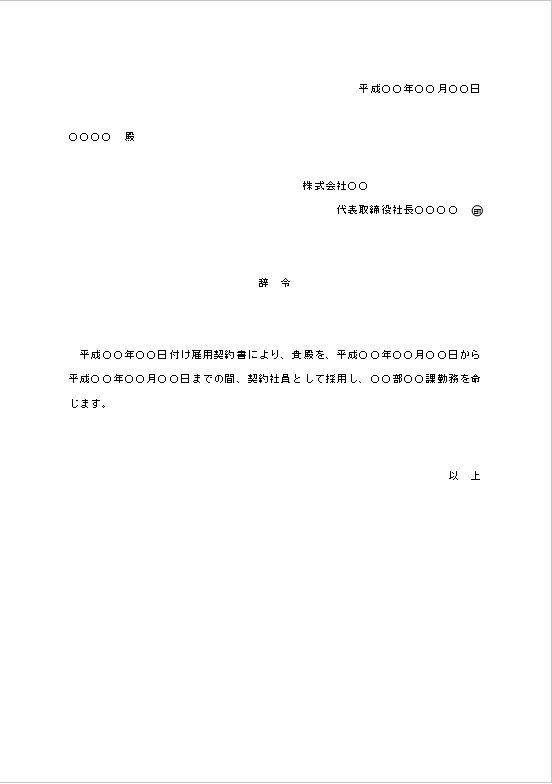 平成○○年○○月○○日

○○○○　殿

株式会社○○

代表取締役社長○○○○　印

辞　令

平成○○年○○日付け雇用契約書により、貴殿を、平成○○年○○月○○日から平成○○年○○月○○日までの間、契約社員として採用し、○○部○○課勤務を命じます。

以　上